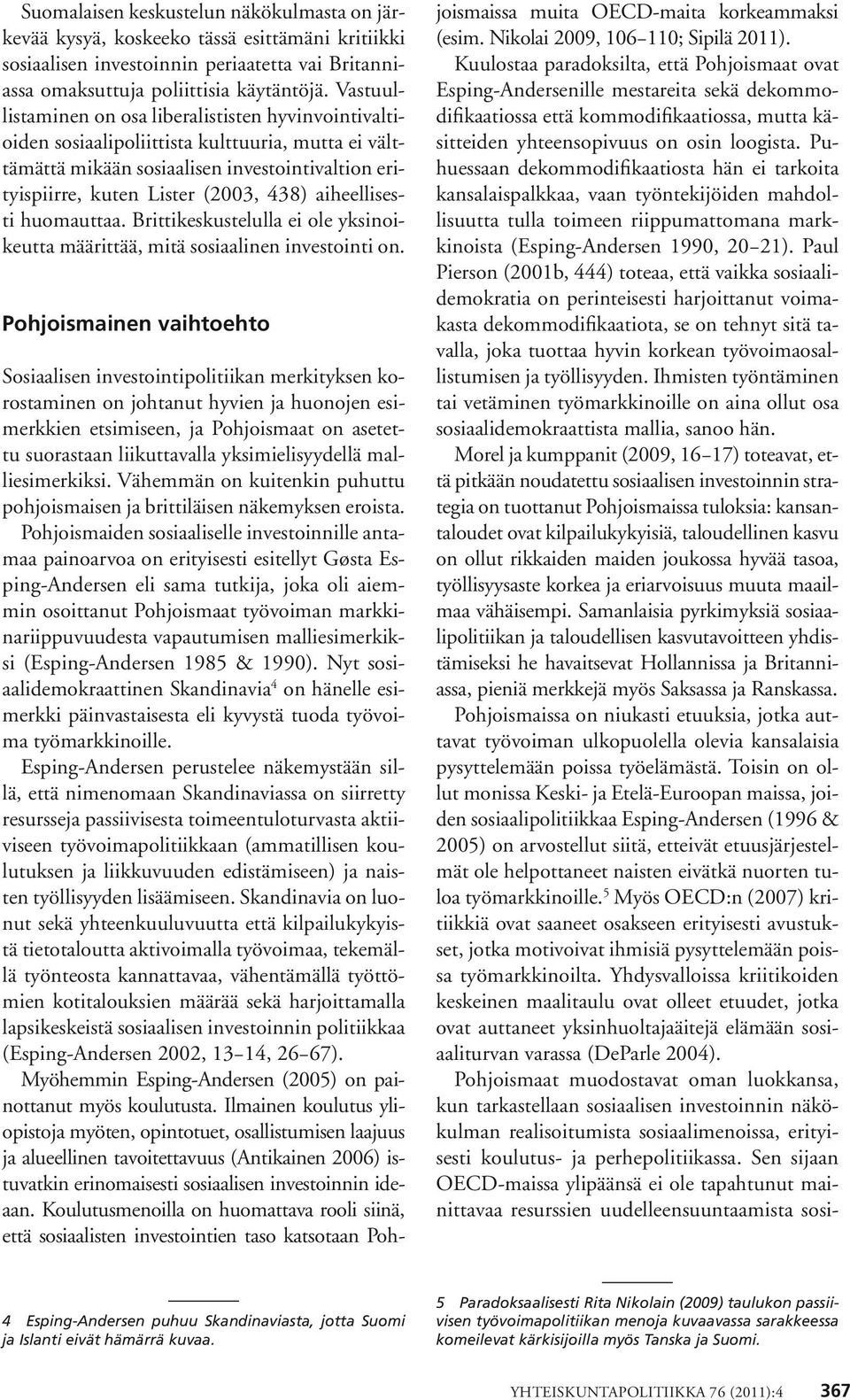 Suomalaisen keskustelun näkökulmasta on järkevää kysyä, koskeeko tässä esittämäni kritiikki sosiaalisen investoinnin periaatetta vai Britanniassa omaksuttuja poliittisia käytäntöjä. Vastuullistaminen on osa liberalististen hyvinvointivaltioiden sosiaalipoliittista kulttuuria, mutta ei välttämättä mikään sosiaalisen investointivaltion erityispiirre, kuten Lister (2003, 438) aiheellisesti huomauttaa. Brittikeskustelulla ei ole yksinoikeutta määrittää, mitä sosiaalinen investointi on.

Pohjoismainen vaihtoehto

Sosiaalisen investointipolitiikan merkityksen korostaminen on johtanut hyvien ja huonojen esimerkkien etsimiseen, ja Pohjoismaat on asetettu suorastaan liikuttavalla yksimielisyydellä malliesimerkiksi. Vähemmän on kuitenkin puhuttu pohjoismaisen ja brittiläisen näkemyksen eroista. Pohjoismaiden sosiaaliselle investoinnille antamaa painoarvoa on erityisesti esitellyt Gøsta Esping-Andersen eli sama tutkija, joka oli aiemmin osoittanut Pohjoismaat työvoiman markkinariippuvuudesta vapautumisen malliesimerkiksi (Esping-Andersen 1985 & 1990). Nyt sosiaalidemokraattinen Skandinavia$^4$ on hänelle esimerkki päinvastaisesta eli kyvystä tuoda työvoima työmarkkinoille.

Esping-Andersen perustelee näkemystään sillä, että nimenomaan Skandinaviassa on siirretty resursseja passiivisesta toimeentuloturvasta aktiiviseen työvoimapolitiikkaan (ammatillisen koulutuksen ja liikkuvuuden edistämiseen) ja naisten työllisyyden lisäämiseen. Skandinavia on luonut sekä yhteenkuuluvuutta että kilpailukykyistä tietotaloutta aktivoimalla työvoimaa, tekemällä työnteosta kannattavaa, vähentämällä työttömien kotitalouksien määrää sekä harjoittamalla lapsikeskeistä sosiaalisen investoinnin politiikkaa (Esping-Andersen 2002, 13–14, 26–67).

Myöhemmin Esping-Andersen (2005) on painottanut myös koulutusta. Ilmainen koulutus yliopistoja myöten, opintotuet, osallistumisen laajuus ja alueellinen tavoitettavuus (Antikainen 2006) istuvatkin erinomaisesti sosiaalisen investoinnin ideaan. Koulutusmenoilla on huomattava rooli siinä, että sosiaalisten investointien taso katsotaan Pohjoismaissa muita OECD-maita korkeammaksi (esim. Nikolai 2009, 106–110; Sipilä 2011).

Kuulostaa paradoksilta, että Pohjoismaat ovat Esping-Andersenille mestareita sekä dekommodifikaatiossa että kommodifikaatiossa, mutta käsitteiden yhteensopivuus on osin loogista. Puhuessaan dekommodifikaatiosta hän ei tarkoita kansalaispalkkaa, vaan työntekijöiden mahdollisuutta tulla toimeen riippumattomana markkinoista (Esping-Andersen 1990, 20–21). Paul Pierson (2001b, 444) toteaa, että vaikka sosiaalidemokratia on perinteisesti harjoittanut voimakasta dekommodifikaatiota, se on tehnyt sitä tavalla, joka tuottaa hyvin korkean työvoimaosallistumisen ja työllisyyden. Ihmisten työntäminen tai vetäminen työmarkkinoille on aina ollut osa sosiaalidemokraattista mallia, sanoo hän.

Morel ja kumppanit (2009, 16–17) toteavat, että pitkään noudatettu sosiaalisen investoinnin strategia on tuottanut Pohjoismaissa tuloksia: kansantaloudet ovat kilpailukykyisiä, taloudellinen kasvu on ollut rikkaiden maiden joukossa hyvää tasoa, työllisyysaste korkea ja eriarvoisuus muuta maailmaa vähäisempi. Samanlaisia pyrkimyksiä sosiaalipolitiikan ja taloudellisen kasvutavoitteen yhdistämiseksi he havaitsevat Hollannissa ja Britanniassa, pieniä merkkejä myös Saksassa ja Ranskassa.

Pohjoismaissa on niukasti etuuksia, jotka auttavat työvoiman ulkopuolella olevia kansalaisia pysyttelemään poissa työelämästä. Toisin on ollut monissa Keski- ja Etelä-Euroopan maissa, joiden sosiaalipolitiikkaa Esping-Andersen (1996 & 2005) on arvostellut siitä, etteivät etuusjärjestelmät ole helpottaneet naisten eivätkä nuorten tuloa työmarkkinoille.$^5$ Myös OECD:n (2007) kritiikkiä ovat saaneet osakseen erityisesti avustukset, jotka motivoivat ihmisiä pysyttelemään poissa työmarkkinoilta. Yhdysvalloissa kriitikoiden keskeinen maalitaulu ovat olleet etuudet, jotka ovat auttaneet yksinhuoltajaäitejä elämään sosiaaliturvan varassa (DeParle 2004).

Pohjoismaat muodostavat oman luokkansa, kun tarkastellaan sosiaalisen investoinnin näkökulman realisoitumista sosiaalimenoissa, erityisesti koulutus- ja perhepolitiikassa. Sen sijaan OECD-maissa ylipäänsä ei ole tapahtunut mainittavaa resurssien uudelleensuuntaamista sosi-

4 Esping-Andersen puhuu Skandinaviasta, jotta Suomi ja Islanti eivät hämärrä kuvaa.

5 Paradoksaalisesti Rita Nikolain (2009) taulukon passiivisen työvoimapolitiikan menoja kuvaavassa sarakkeessa komeilevat kärkisijoilla myös Tanska ja Suomi.

YHTEISKUNTAPOLITIIKKA 76 (2011):4 367